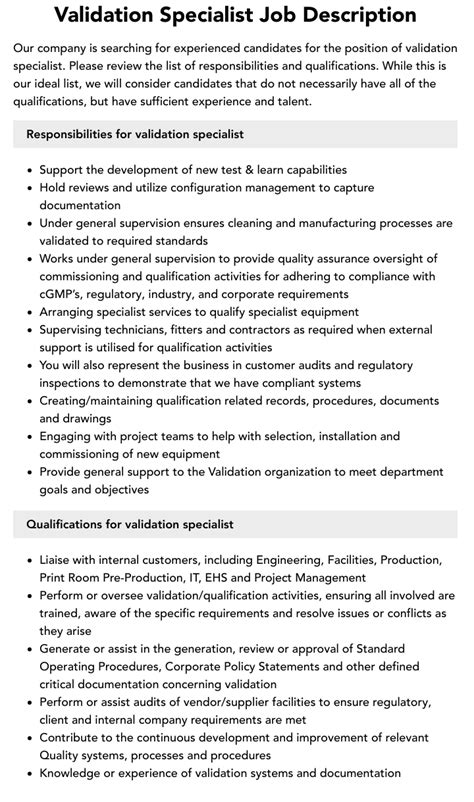 Validation Specialist Job Description

Our company is searching for experienced candidates for the position of validation specialist. Please review the list of responsibilities and qualifications. While this is our ideal list, we will consider candidates that do not necessarily have all of the qualifications, but have sufficient experience and talent.

Responsibilities for validation specialist

- Support the development of new test & learn capabilities
- Hold reviews and utilize configuration management to capture documentation
- Under general supervision ensures cleaning and manufacturing processes are validated to required standards
- Works under general supervision to provide quality assurance oversight of commissioning and qualification activities for adhering to compliance with cGMP's, regulatory, industry, and corporate requirements
- Arranging specialist services to qualify specialist equipment
- Supervising technicians, fitters and contractors as required when external support is utilised for qualification activities
- You will also represent the business in customer audits and regulatory inspections to demonstrate that we have compliant systems
- Creating/maintaining qualification related records, procedures, documents and drawings
- Engaging with project teams to help with selection, installation and commissioning of new equipment
- Provide general support to the Validation organization to meet department goals and objectives

Qualifications for validation specialist

- Liaise with internal customers, including Engineering, Facilities, Production, Print Room Pre-Production, IT, EHS and Project Management
- Perform or oversee validation/qualification activities, ensuring all involved are trained, aware of the specific requirements and resolve issues or conflicts as they arise
- Generate or assist in the generation, review or approval of Standard Operating Procedures, Corporate Policy Statements and other defined critical documentation concerning validation
- Perform or assist audits of vendor/supplier facilities to ensure regulatory, client and internal company requirements are met
- Contribute to the continuous development and improvement of relevant Quality systems, processes and procedures
- Knowledge or experience of validation systems and documentation